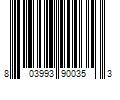 8 03993 90035 3